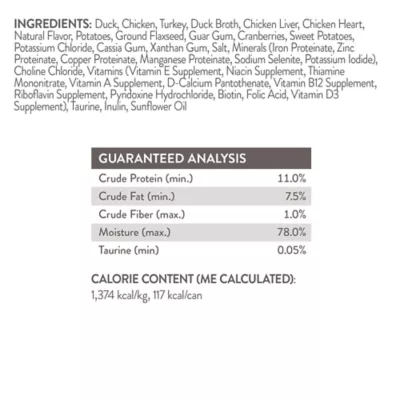 INGREDIENTS: Duck, Chicken, Turkey, Duck Broth, Chicken Liver, Chicken Heart, Natural Flavor, Potatoes, Ground Flaxseed, Guar Gum, Cranberries, Sweet Potatoes, Potassium Chloride, Cassia Gum, Xanthan Gum, Salt, Minerals (Iron Proteinate, Zinc Proteinate, Copper Proteinate, Manganese Proteinate, Sodium Selenite, Potassium Iodide), Choline Chloride, Vitamins (Vitamin E Supplement, Niacin Supplement, Thiamine Mononitrate, Vitamin A Supplement, D-Calcium Pantothenate, Vitamin B12 Supplement, Riboflavin Supplement, Pyridoxine Hydrochloride, Biotin, Folic Acid, Vitamin D3 Supplement), Taurine, Inulin, Sunflower Oil

| GUARANTEED ANALYSIS | |
|---|---|
| Crude Protein (min.) | 11.0% |
| Crude Fat (min.) | 7.5% |
| Crude Fiber (max.) | 1.0% |
| Moisture (max.) | 78.0% |
| Taurine (min) | 0.05% |

CALORIE CONTENT (ME CALCULATED):
1,374 kcal/kg, 117 kcal/can